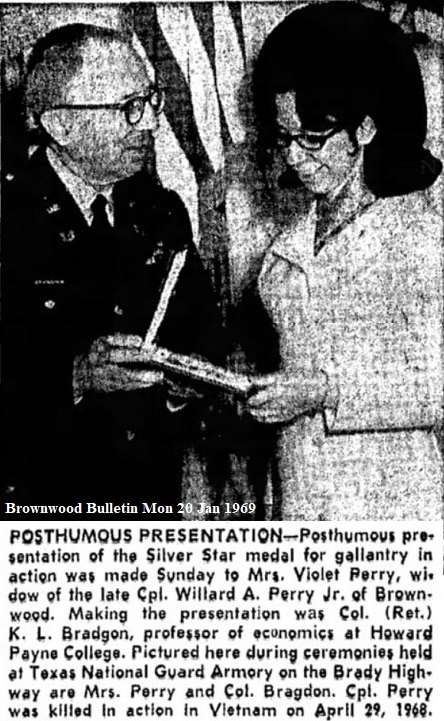 Brownwood Bulletin Mon 20 Jan 1969

POSTHUMOUS PRESENTATION—Posthumous presentation of the Silver Star medal for gallantry in action was made Sunday to Mrs. Violet Perry, widow of the late Cpl. Willard A. Perry Jr. of Brownwood. Making the presentation was Col. (Ret.) K. L. Bradgon, professor of economics at Howard Payne College. Pictured here during ceremonies held at Texas National Guard Armory on the Brady Highway are Mrs. Perry and Col. Bragdon. Cpl. Perry was killed in action in Vietnam on April 29, 1968.